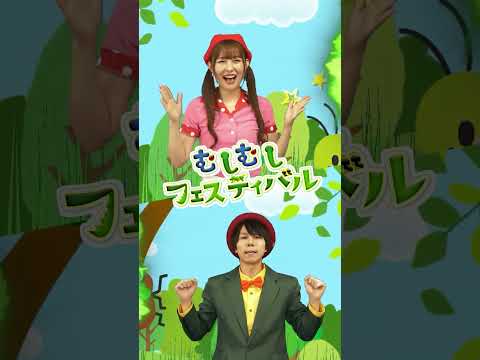 むしむし
フェスティバル